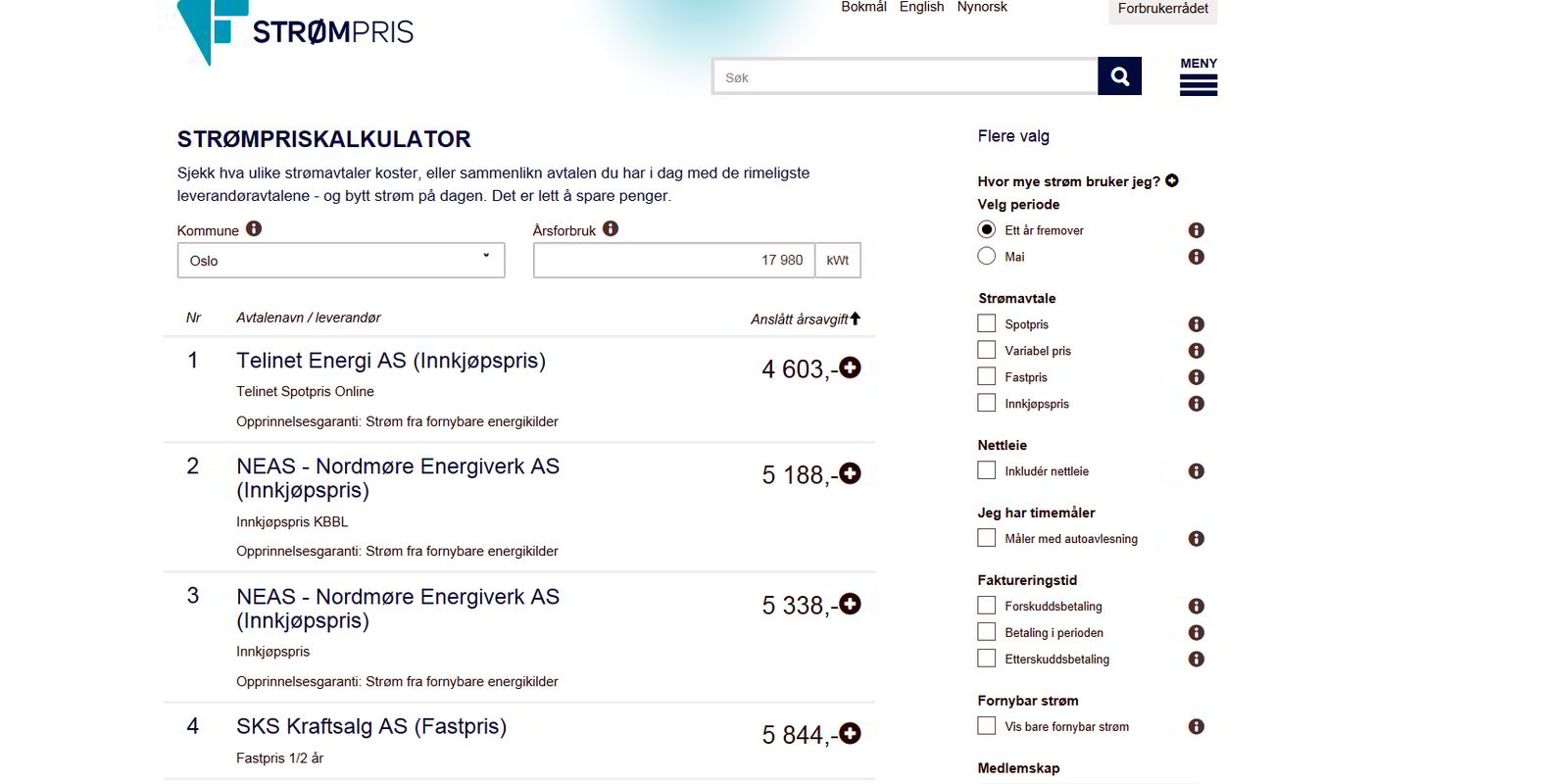 STRØMPRIS

Bokmål English Nynorsk

Forbrukerrådet

Søk

MENY

STRØMPRISKALKULATOR

Sjekk hva ulike strømavtaler koster, eller sammenlikn avtalen du har i dag med de rimeligste leverandøravtalene - og bytt strøm på dagen. Det er lett å spare penger.

Kommune

Oslo

Årsforbruk

17 980 kWt

| Nr | Avtalenavn / leverandør | Anslått årsavgift |
|---|---|---|
| 1 | Telinet Energi AS (Innkjøpspris) Telinet Spotpris Online Opprinnelsesgaranti: Strøm fra fornybare energikilder | 4 603,- |
| 2 | NEAS - Nordmøre Energiverk AS (Innkjøpspris) Innkjøpspris KBBL Opprinnelsesgaranti: Strøm fra fornybare energikilder | 5 188,- |
| 3 | NEAS - Nordmøre Energiverk AS (Innkjøpspris) Innkjøpspris Opprinnelsesgaranti: Strøm fra fornybare energikilder | 5 338,- |
| 4 | SKS Kraftsalg AS (Fastpris) Fastpris 1/2 år | 5 844,- |

Flere valg

Hvor mye strøm bruker jeg?

Velg periode

Ett år fremover

Mai

Strømavtale

Spotpris

Variabel pris

Fastpris

Innkjøpspris

Nettleie

Inkludér nettleie

Jeg har timemåler

Måler med autoavlesning

Faktureringstid

Forskuddsbetaling

Betaling i perioden

Etterskuddsbetaling

Fornybar strøm

Vis bare fornybar strøm

Medlemskap